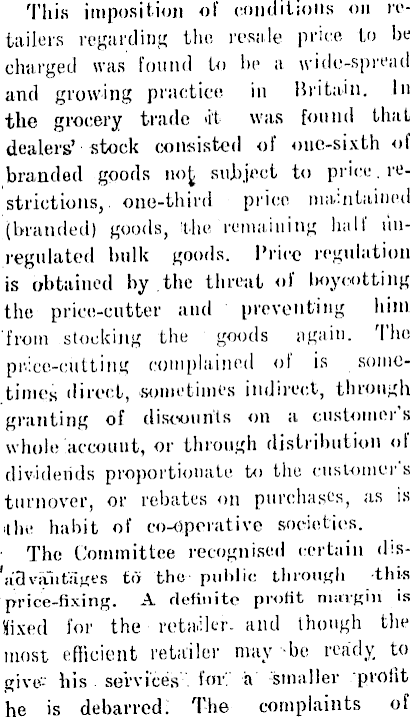 This imposition of conditions on retailers regarding the resale price to be charged was found to be a wide-spread and growing practice in Britain. In the grocery trade it was found that dealers' stock consisted of one-sixth of branded goods not subject to price restrictions, one-third price maintained (branded) goods, the remaining half unregulated bulk goods. Price regulation is obtained by the threat of boycotting the price-cutter and preventing him from stocking the goods again. The price-cutting complained of is sometimes direct, sometimes indirect, through granting of discounts on a customer's whole account, or through distribution of dividends proportionate to the customer's turnover, or rebates on purchases, as is the habit of co-operative societies.

The Committee recognised certain disadvantages to the public through this price-fixing. A definite profit margin is fixed for the retailer and though the most efficient retailer may be ready to give his services for a smaller profit he is debarred. The complaints of